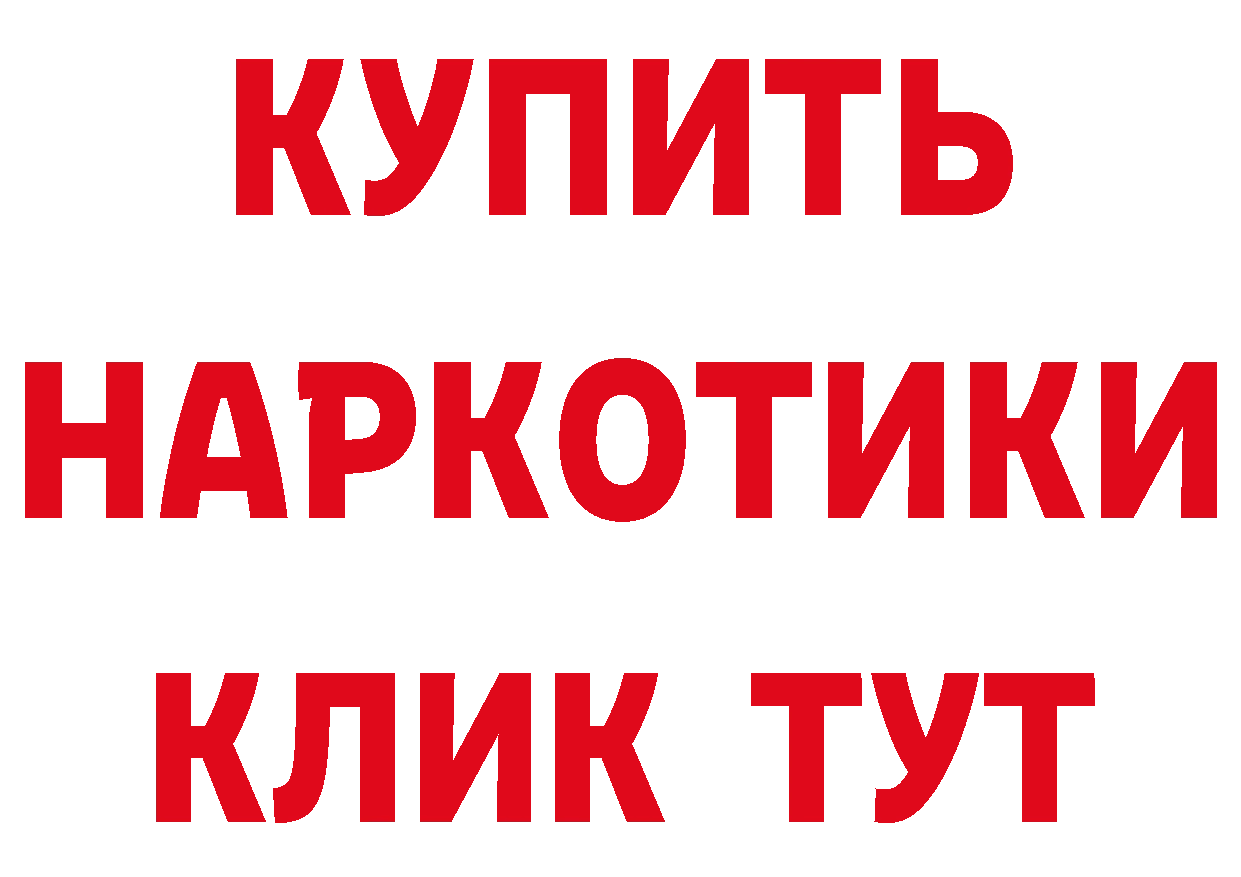 КУПИТЬ
НАРКОТИКИ
КЛИК ТУТ